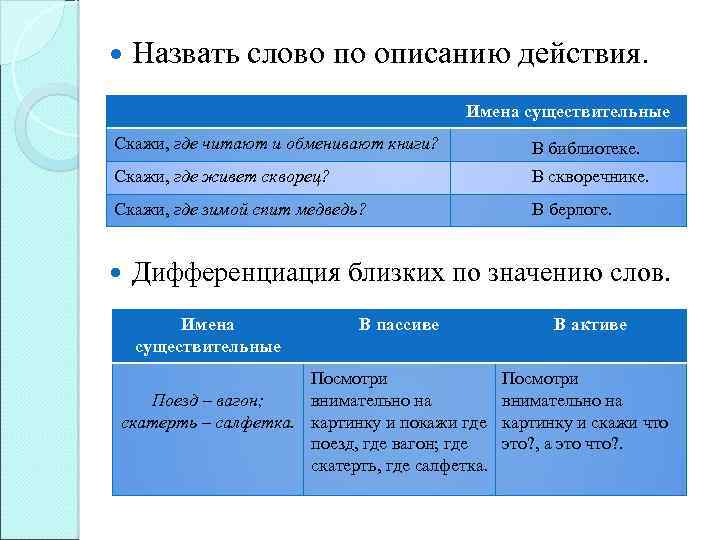 Назвать слово по описанию действия.

| | Имена существительные |
|---|---|
| Скажи, где читают и обменивают книги? | В библиотеке. |
| Скажи, где живет скворец? | В скворечнике. |
| Скажи, где зимой спит медведь? | В берлоге. |

Дифференциация близких по значению слов.

| Имена существительные | В пассиве | В активе |
|---|---|---|
| Поезд – вагон; скатерть – салфетка. | Посмотри внимательно на картинку и покажи где поезд, где вагон; где скатерть, где салфетка. | Посмотри внимательно на картинку и скажи что это?, а это что?. |